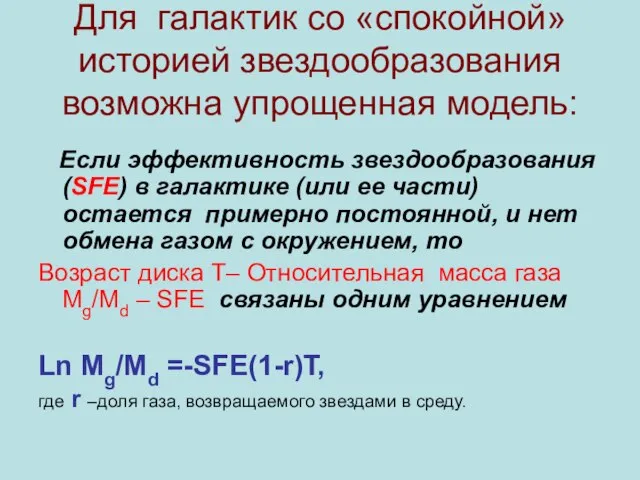 Для галактик со «спокойной» историей звездообразования возможна упрощенная модель:

Если эффективность звездообразования (SFE) в галактике (или ее части) остается примерно постоянной, и нет обмена газом с окружением, то

Возраст диска T– Относительная масса газа $M_g/M_d$ – SFE связаны одним уравнением

Ln $M_g/M_d$ =-SFE(1-r)T,

где r –доля газа, возвращаемого звездами в среду.